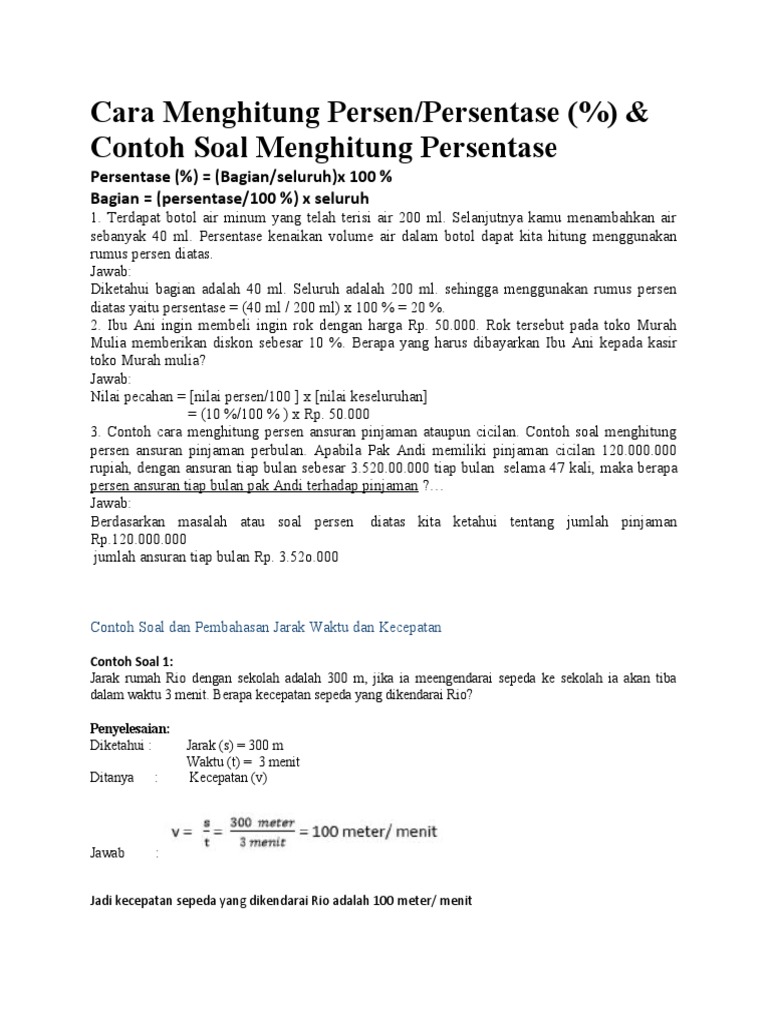 Cara Menghitung Persen/Persentase (%) & Contoh Soal Menghitung Persentase

Persentase (%) = (Bagian/seluruh)x 100 %
Bagian = (persentase/100 %) x seluruh

1. Terdapat botol air minum yang telah terisi air 200 ml. Selanjutnya kamu menambahkan air sebanyak 40 ml. Persentase kenaikan volume air dalam botol dapat kita hitung menggunakan rumus persen diatas.
Jawab:
Diketahui bagian adalah 40 ml. Seluruh adalah 200 ml. sehingga menggunakan rumus persen diatas yaitu persentase = (40 ml / 200 ml) x 100 % = 20 %.
2. Ibu Ani ingin membeli ingin rok dengan harga Rp. 50.000. Rok tersebut pada toko Murah Mulia memberikan diskon sebesar 10 %. Berapa yang harus dibayarkan Ibu Ani kepada kasir toko Murah mulia?
Jawab:
Nilai pecahan = [nilai persen/100 ] x [nilai keseluruhan]
= (10 %/100 % ) x Rp. 50.000
3. Contoh cara menghitung persen ansuran pinjaman ataupun cicilan. Contoh soal menghitung persen ansuran pinjaman perbulan. Apabila Pak Andi memiliki pinjaman cicilan 120.000.000 rupiah, dengan ansuran tiap bulan sebesar 3.520.00.000 tiap bulan selama 47 kali, maka berapa persen ansuran tiap bulan pak Andi terhadap pinjaman ?…
Jawab:
Berdasarkan masalah atau soal persen diatas kita ketahui tentang jumlah pinjaman Rp.120.000.000
jumlah ansuran tiap bulan Rp. 3.52o.000

Contoh Soal dan Pembahasan Jarak Waktu dan Kecepatan

Contoh Soal 1:
Jarak rumah Rio dengan sekolah adalah 300 m, jika ia meengendarai sepeda ke sekolah ia akan tiba dalam waktu 3 menit. Berapa kecepatan sepeda yang dikendarai Rio?

Penyelesaian:
Diketahui : Jarak (s) = 300 m
Waktu (t) = 3 menit
Ditanya : Kecepatan (v)

Jawab : $v = \frac{s}{t} = \frac{300\ meter}{3\ menit} = 100$ meter/ menit

Jadi kecepatan sepeda yang dikendarai Rio adalah 100 meter/ menit